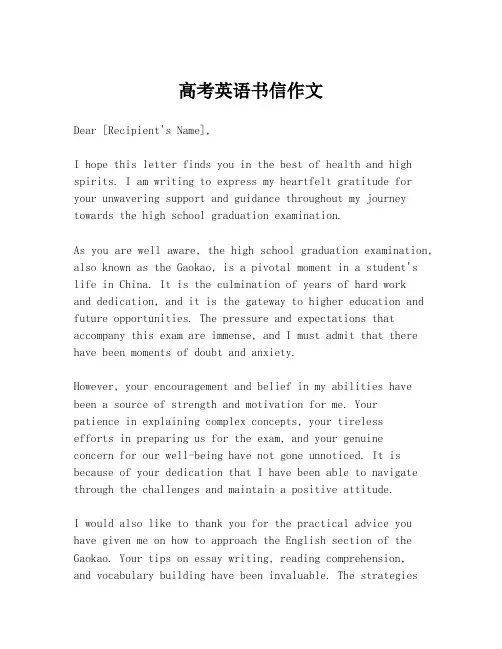 高考英语书信作文

Dear [Recipient's Name],

I hope this letter finds you in the best of health and high spirits. I am writing to express my heartfelt gratitude for your unwavering support and guidance throughout my journey towards the high school graduation examination.

As you are well aware, the high school graduation examination, also known as the Gaokao, is a pivotal moment in a student's life in China. It is the culmination of years of hard work and dedication, and it is the gateway to higher education and future opportunities. The pressure and expectations that accompany this exam are immense, and I must admit that there have been moments of doubt and anxiety.

However, your encouragement and belief in my abilities have been a source of strength and motivation for me. Your patience in explaining complex concepts, your tireless efforts in preparing us for the exam, and your genuine concern for our well-being have not gone unnoticed. It is because of your dedication that I have been able to navigate through the challenges and maintain a positive attitude.

I would also like to thank you for the practical advice you have given me on how to approach the English section of the Gaokao. Your tips on essay writing, reading comprehension, and vocabulary building have been invaluable. The strategies